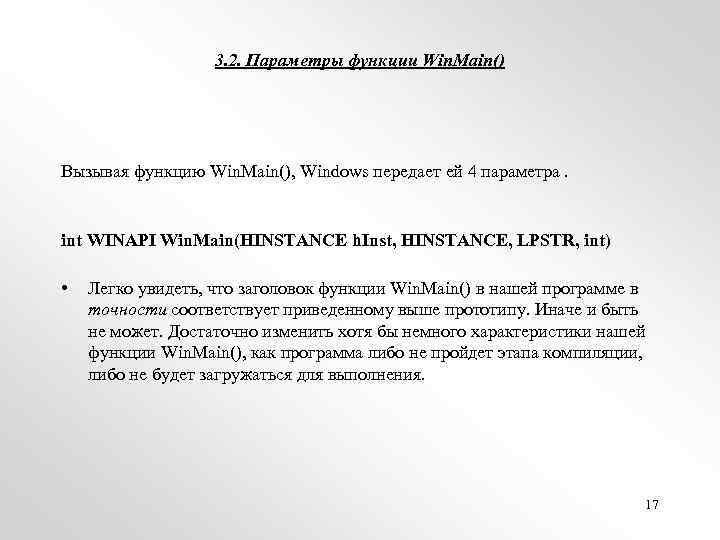 3.2. Параметры функции WinMain()

Вызывая функцию WinMain(), Windows передает ей 4 параметра .

int WINAPI WinMain(HINSTANCE hInst, HINSTANCE, LPSTR, int)

• Легко увидеть, что заголовок функции WinMain() в нашей программе в точности соответствует приведенному выше прототипу. Иначе и быть не может. Достаточно изменить хотя бы немного характеристики нашей функции WinMain(), как программа либо не пройдет этапа компиляции, либо не будет загружаться для выполнения.

17